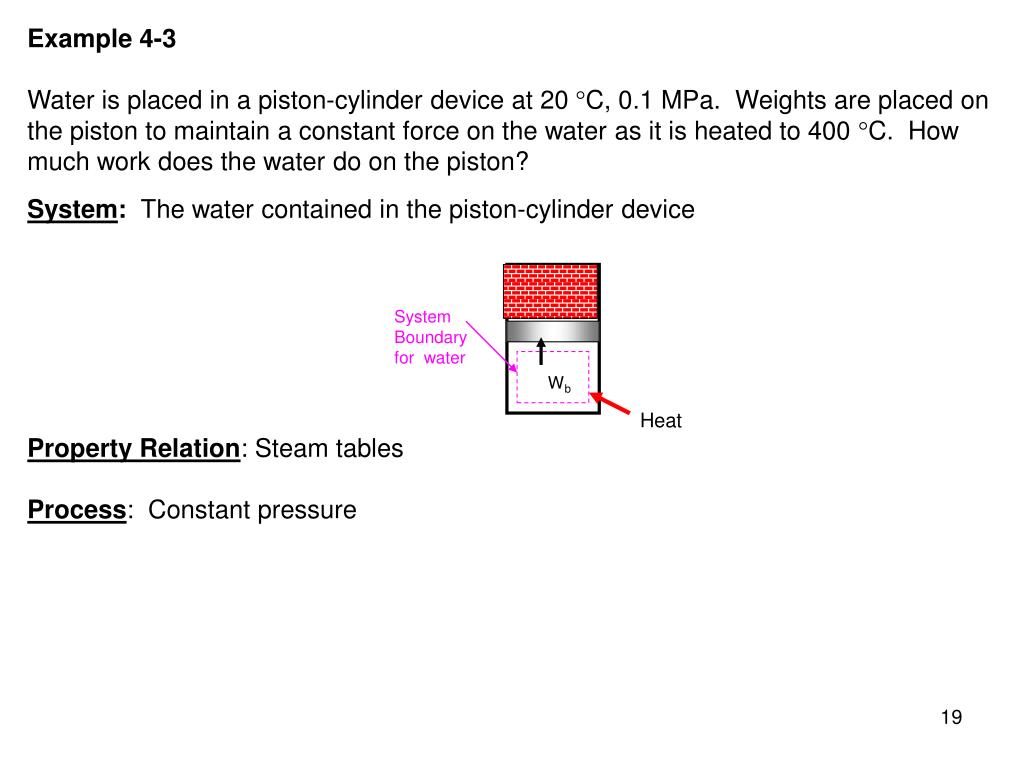 Example 4-3

Water is placed in a piston-cylinder device at 20 °C, 0.1 MPa. Weights are placed on the piston to maintain a constant force on the water as it is heated to 400 °C. How much work does the water do on the piston?

System: The water contained in the piston-cylinder device

System Boundary for water

$W_b$

Heat

Property Relation: Steam tables

Process: Constant pressure

19